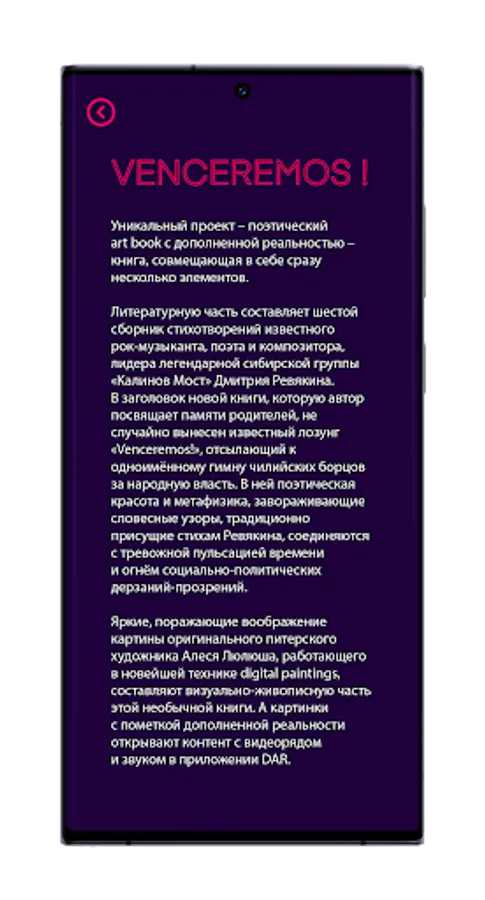 VENCEREMOS !

Уникальный проект – поэтический art book с дополненной реальностью – книга, совмещающая в себе сразу несколько элементов.

Литературную часть составляет шестой сборник стихотворений известного рок-музыканта, поэта и композитора, лидера легендарной сибирской группы «Калинов Мост» Дмитрия Ревякина. В заголовок новой книги, которую автор посвящает памяти родителей, не случайно вынесен известный лозунг «Venceremos!», отсылающий к одноимённому гимну чилийских борцов за народную власть. В ней поэтическая красота и метафизика, завораживающие словесные узоры, традиционно присущие стихам Ревякина, соединяются с тревожной пульсацией времени и огнём социально-политических дерзаний-прозрений.

Яркие, поражающие воображение картины оригинального питерского художника Алеся Люлюша, работающего в новейшей технике digital paintings, составляют визуально-живописную часть этой необычной книги. А картинки с пометкой дополненной реальности открывают контент с видеорядом и звуком в приложении DAR.